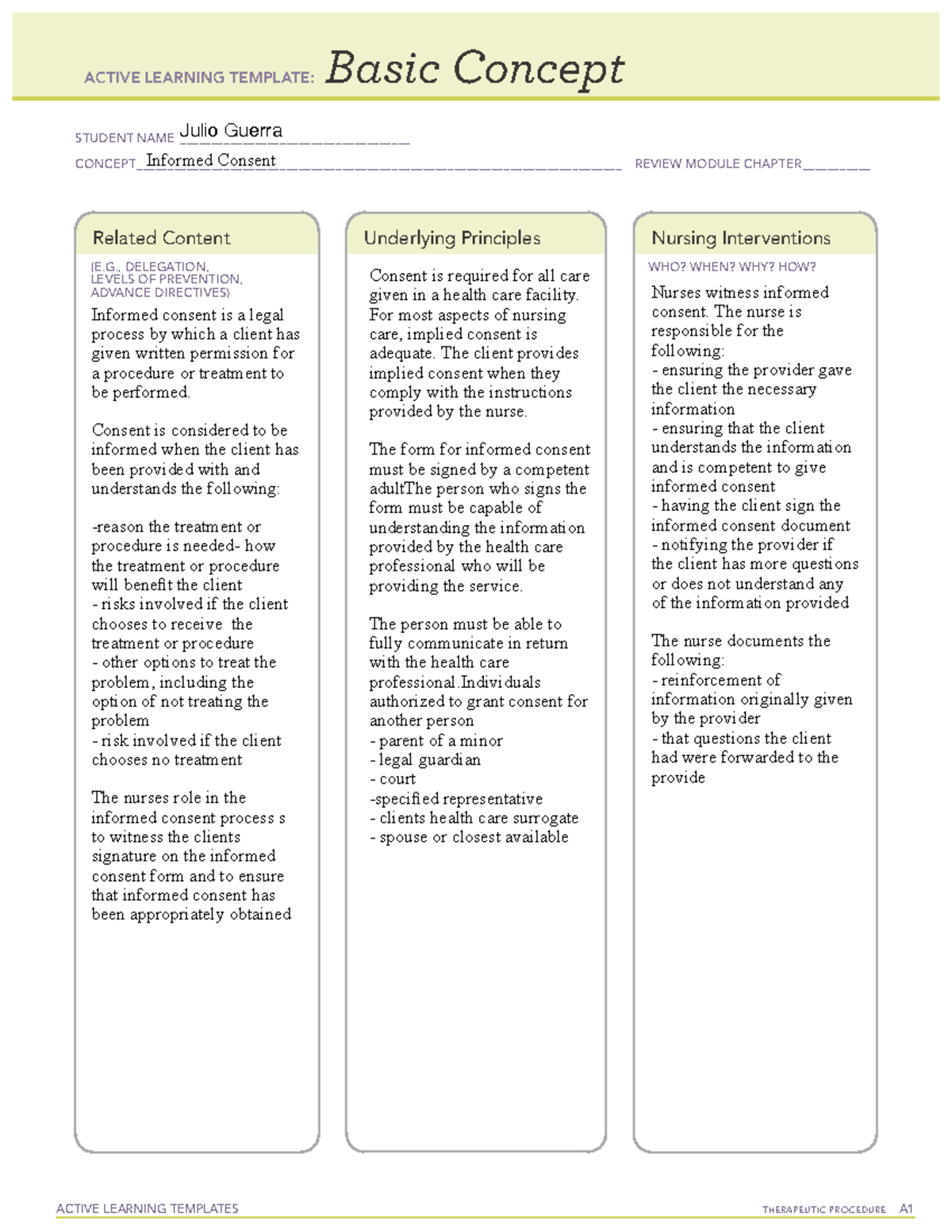 ACTIVE LEARNING TEMPLATE: Basic Concept

STUDENT NAME Julio Guerra

CONCEPT Informed Consent

REVIEW MODULE CHAPTER

Related Content

(E.G., DELEGATION, LEVELS OF PREVENTION, ADVANCE DIRECTIVES)

Informed consent is a legal process by which a client has given written permission for a procedure or treatment to be performed.

Consent is considered to be informed when the client has been provided with and understands the following:

-reason the treatment or procedure is needed- how the treatment or procedure will benefit the client
- risks involved if the client chooses to receive the treatment or procedure
- other options to treat the problem, including the option of not treating the problem
- risk involved if the client chooses no treatment

The nurses role in the informed consent process s to witness the clients signature on the informed consent form and to ensure that informed consent has been appropriately obtained

Underlying Principles

Consent is required for all care given in a health care facility. For most aspects of nursing care, implied consent is adequate. The client provides implied consent when they comply with the instructions provided by the nurse.

The form for informed consent must be signed by a competent adultThe person who signs the form must be capable of understanding the information provided by the health care professional who will be providing the service.

The person must be able to fully communicate in return with the health care professional.Individuals authorized to grant consent for another person
- parent of a minor
- legal guardian
- court
-specified representative
- clients health care surrogate
- spouse or closest available

Nursing Interventions

WHO? WHEN? WHY? HOW?

Nurses witness informed consent. The nurse is responsible for the following:
- ensuring the provider gave the client the necessary information
- ensuring that the client understands the information and is competent to give informed consent
- having the client sign the informed consent document
- notifying the provider if the client has more questions or does not understand any of the information provided

The nurse documents the following:
- reinforcement of information originally given by the provider
- that questions the client had were forwarded to the provide

ACTIVE LEARNING TEMPLATES

THERAPEUTIC PROCEDURE A1